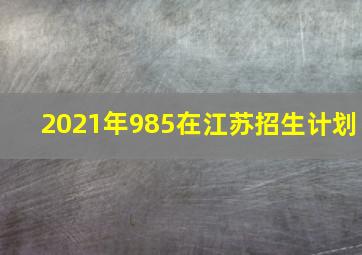 2021年985在江苏招生计划